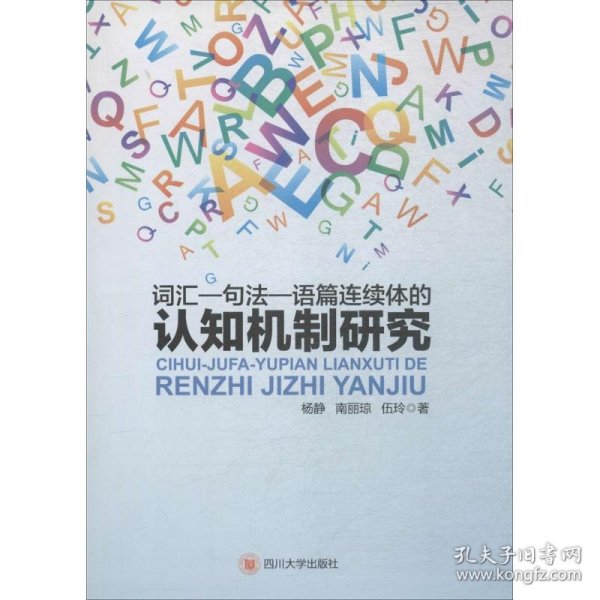 词汇—句法—语篇连续体的
认知机制研究
CIHUI-JUFA-YUPIAN LIANXUTI DE
RENZHI JIZHI YANJIU
杨静　南丽琼　伍玲◎著

四川大学出版社

孔夫子旧书网
www.kongfz.com